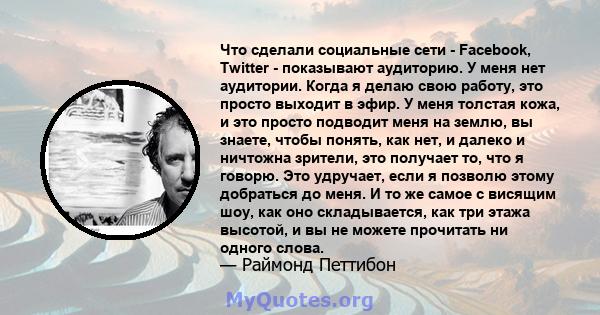 Что сделали социальные сети - Facebook, Twitter - показывают аудиторию. У меня нет аудитории. Когда я делаю свою работу, это просто выходит в эфир. У меня толстая кожа, и это просто подводит меня на землю, вы знаете, чтобы понять, как нет, и далеко и ничтожна зрители, это получает то, что я говорю. Это удручает, если я позволю этому добраться до меня. И то же самое с висящим шоу, как оно складывается, как три этажа высотой, и вы не можете прочитать ни одного слова.

— Раймонд Петтибон

MyQuotes.org